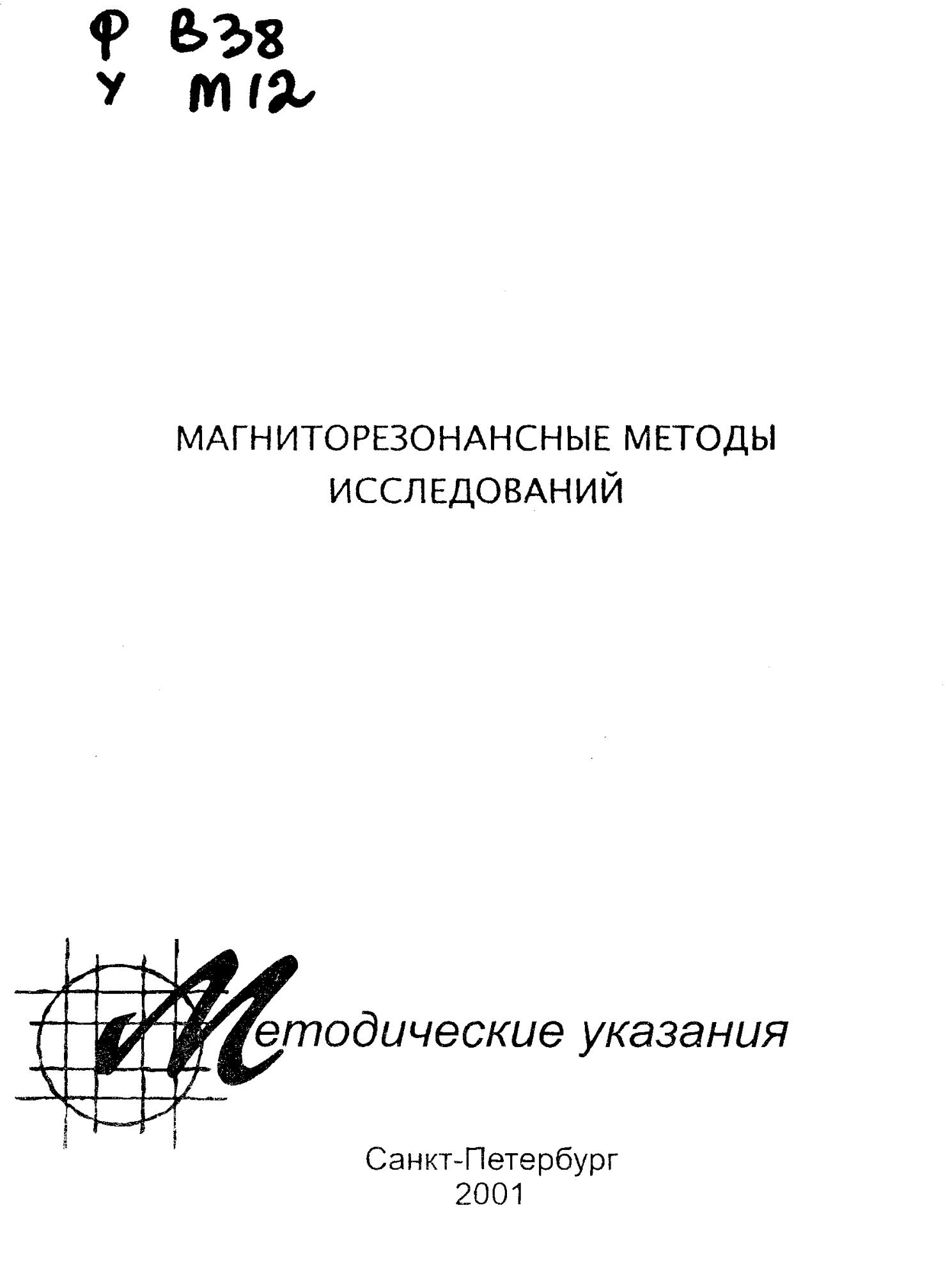 Ф В38
У М12

МАГНИТОРЕЗОНАНСНЫЕ МЕТОДЫ ИССЛЕДОВАНИЙ

Методические указания

Санкт-Петербург
2001